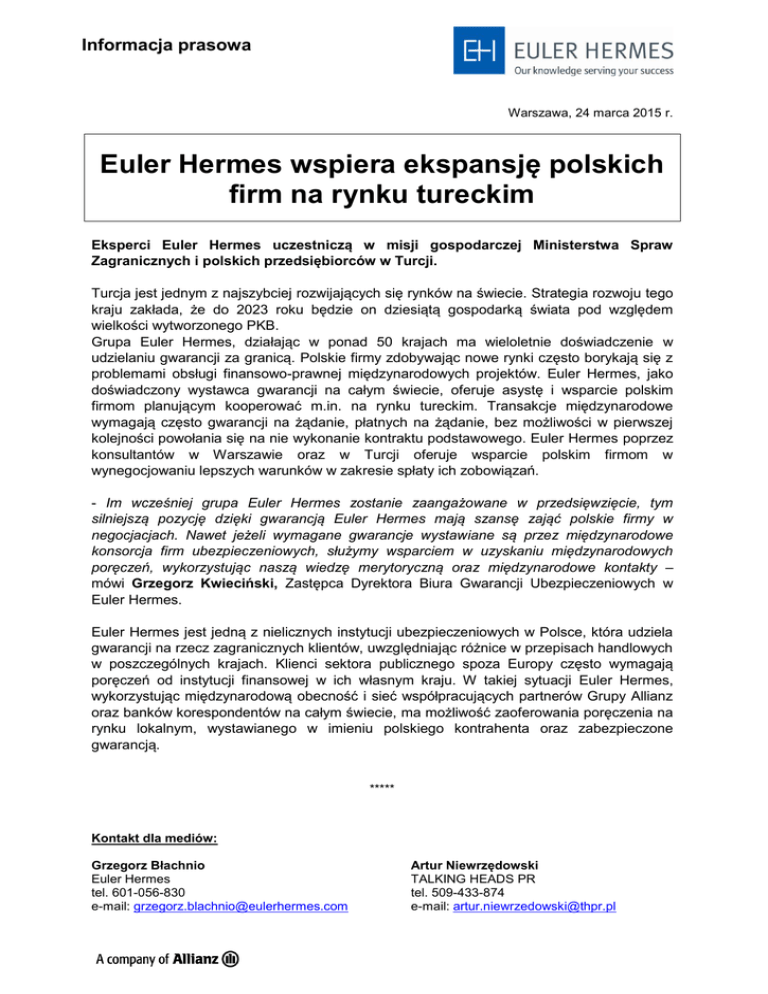 Informacja prasowa

EH EULER HERMES
Our knowledge serving your success

Warszawa, 24 marca 2015 r.

Euler Hermes wspiera ekspansję polskich firm na rynku tureckim

Eksperci Euler Hermes uczestniczą w misji gospodarczej Ministerstwa Spraw Zagranicznych i polskich przedsiębiorców w Turcji.

Turcja jest jednym z najszybciej rozwijających się rynków na świecie. Strategia rozwoju tego kraju zakłada, że do 2023 roku będzie on dziesiątą gospodarką świata pod względem wielkości wytworzonego PKB.
Grupa Euler Hermes, działając w ponad 50 krajach ma wieloletnie doświadczenie w udzielaniu gwarancji za granicą. Polskie firmy zdobywając nowe rynki często borykają się z problemami obsługi finansowo-prawnej międzynarodowych projektów. Euler Hermes, jako doświadczony wystawca gwarancji na całym świecie, oferuje asystę i wsparcie polskim firmom planującym kooperować m.in. na rynku tureckim. Transakcje międzynarodowe wymagają często gwarancji na żądanie, płatnych na żądanie, bez możliwości w pierwszej kolejności powołania się na nie wykonanie kontraktu podstawowego. Euler Hermes poprzez konsultantów w Warszawie oraz w Turcji oferuje wsparcie polskim firmom w wynegocjowaniu lepszych warunków w zakresie spłaty ich zobowiązań.

- Im wcześniej grupa Euler Hermes zostanie zaangażowane w przedsięwzięcie, tym silniejszą pozycję dzięki gwarancją Euler Hermes mają szansę zająć polskie firmy w negocjacjach. Nawet jeżeli wymagane gwarancje wystawiane są przez międzynarodowe konsorcja firm ubezpieczeniowych, służymy wsparciem w uzyskaniu międzynarodowych poręczeń, wykorzystując naszą wiedzę merytoryczną oraz międzynarodowe kontakty – mówi Grzegorz Kwieciński, Zastępca Dyrektora Biura Gwarancji Ubezpieczeniowych w Euler Hermes.

Euler Hermes jest jedną z nielicznych instytucji ubezpieczeniowych w Polsce, która udziela gwarancji na rzecz zagranicznych klientów, uwzględniając różnice w przepisach handlowych w poszczególnych krajach. Klienci sektora publicznego spoza Europy często wymagają poręczeń od instytucji finansowej w ich własnym kraju. W takiej sytuacji Euler Hermes, wykorzystując międzynarodową obecność i sieć współpracujących partnerów Grupy Allianz oraz banków korespondentów na całym świecie, ma możliwość zaoferowania poręczenia na rynku lokalnym, wystawianego w imieniu polskiego kontrahenta oraz zabezpieczone gwarancją.

*****

Kontakt dla mediów:

Grzegorz Błachnio
Euler Hermes
tel. 601-056-830
e-mail: grzegorz.blachnio@eulerhermes.com

Artur Niewrzędowski
TALKING HEADS PR
tel. 509-433-874
e-mail: artur.niewrzedowski@thpr.pl

A company of Allianz